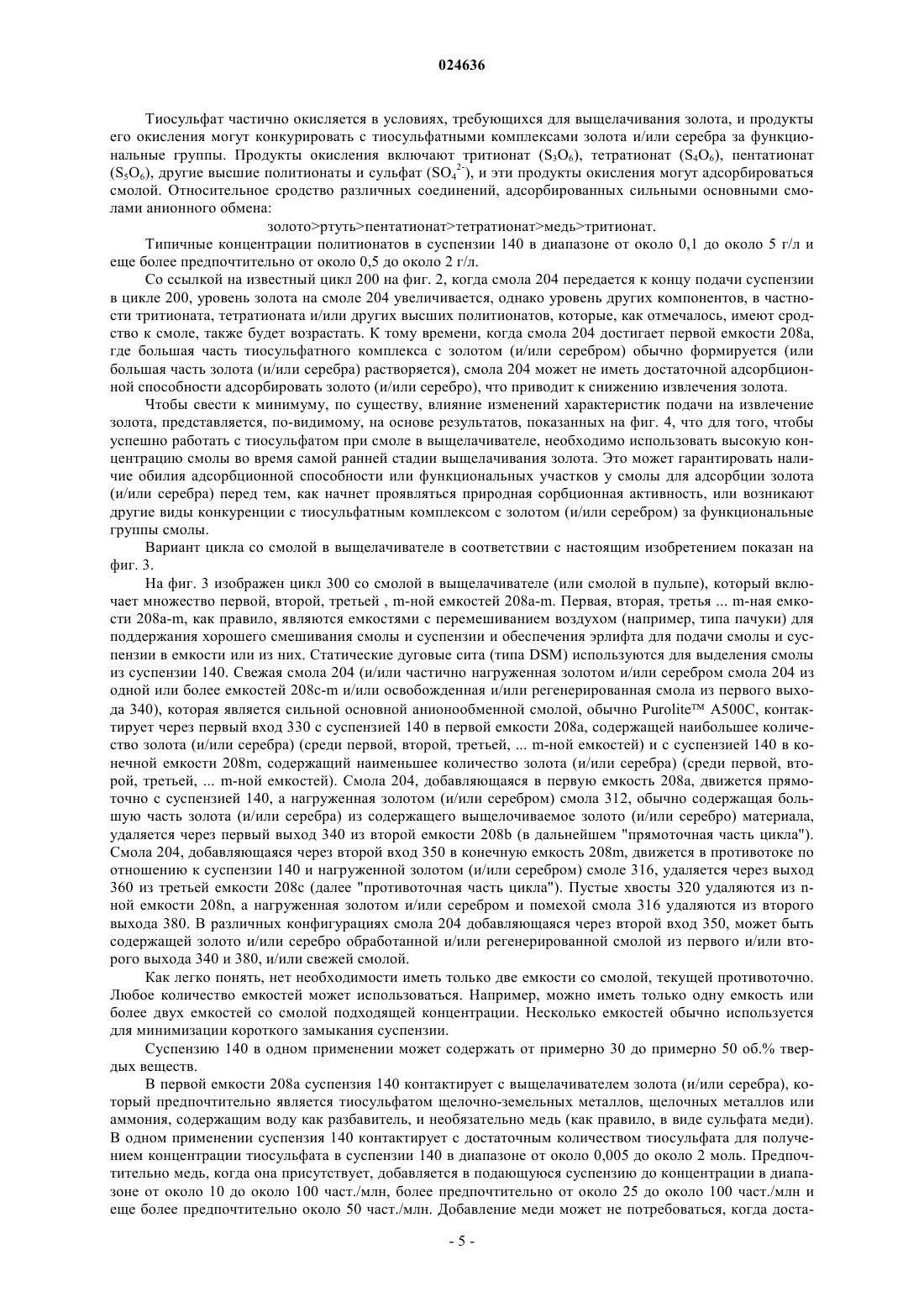 024636

Тиосульфат частично окисляется в условиях, требующихся для выщелачивания золота, и продукты его окисления могут конкурировать с тиосульфатными комплексами золота и/или серебра за функциональные группы. Продукты окисления включают тритионат ($S_3O_6$), тетратионат ($S_4O_6$), пентатионат ($S_5O_6$), другие высшие политионаты и сульфат ($SO_4^{2-}$), и эти продукты окисления могут адсорбироваться смолой. Относительное сродство различных соединений, адсорбированных сильными основными смолами анионного обмена:

золото>ртуть>пентатионат>тетратионат>медь>тритионат.

Типичные концентрации политионатов в суспензии 140 в диапазоне от около 0,1 до около 5 г/л и еще более предпочтительно от около 0,5 до около 2 г/л.

Со ссылкой на известный цикл 200 на фиг. 2, когда смола 204 передается к концу подачи суспензии в цикле 200, уровень золота на смоле 204 увеличивается, однако уровень других компонентов, в частности тритионата, тетратионата и/или других высших политионатов, которые, как отмечалось, имеют сродство к смоле, также будет возрастать. К тому времени, когда смола 204 достигает первой емкости 208a, где большая часть тиосульфатного комплекса с золотом (и/или серебром) обычно формируется (или большая часть золота (и/или серебра) растворяется), смола 204 может не иметь достаточной адсорбционной способности адсорбировать золото (и/или серебро), что приводит к снижению извлечения золота.

Чтобы свести к минимуму, по существу, влияние изменений характеристик подачи на извлечение золота, представляется, по-видимому, на основе результатов, показанных на фиг. 4, что для того, чтобы успешно работать с тиосульфатом при смоле в выщелачивателе, необходимо использовать высокую концентрацию смолы во время самой ранней стадии выщелачивания золота. Это может гарантировать наличие обилия адсорбционной способности или функциональных участков у смолы для адсорбции золота (и/или серебра) перед тем, как начнет проявляться природная сорбционная активность, или возникают другие виды конкуренции с тиосульфатным комплексом с золотом (и/или серебром) за функциональные группы смолы.

Вариант цикла со смолой в выщелачивателе в соответствии с настоящим изобретением показан на фиг. 3.

На фиг. 3 изображен цикл 300 со смолой в выщелачивателе (или смолой в пульпе), который включает множество первой, второй, третьей , m-ной емкостей 208a-m. Первая, вторая, третья ... m-ная емкости 208a-m, как правило, являются емкостями с перемешиванием воздухом (например, типа пачуки) для поддержания хорошего смешивания смолы и суспензии и обеспечения эрлифта для подачи смолы и суспензии в емкости или из них. Статические дуговые сита (типа DSM) используются для выделения смолы из суспензии 140. Свежая смола 204 (и/или частично нагруженная золотом и/или серебром смола 204 из одной или более емкостей 208c-m и/или освобожденная и/или регенерированная смола из первого выхода 340), которая является сильной основной анионообменной смолой, обычно Purolite™ A500C, контактирует через первый вход 330 с суспензией 140 в первой емкости 208a, содержащей наибольшее количество золота (и/или серебра) (среди первой, второй, третьей, ... m-ной емкостей) и с суспензией 140 в конечной емкости 208m, содержащий наименьшее количество золота (и/или серебра) (среди первой, второй, третьей, ... m-ной емкостей). Смола 204, добавляющаяся в первую емкость 208a, движется прямоточно с суспензией 140, а нагруженная золотом (и/или серебром) смола 312, обычно содержащая большую часть золота (и/или серебра) из содержащего выщелочиваемое золото (и/или серебро) материала, удаляется через первый выход 340 из второй емкости 208b (в дальнейшем "прямоточная часть цикла"). Смола 204, добавляющаяся через второй вход 350 в конечную емкость 208m, движется в противотоке по отношению к суспензии 140 и нагруженной золотом (и/или серебром) смоле 316, удаляется через выход 360 из третьей емкости 208c (далее "противоточная часть цикла"). Пустые хвосты 320 удаляются из n-ной емкости 208n, а нагруженная золотом и/или серебром и помехой смола 316 удаляются из второго выхода 380. В различных конфигурациях смола 204 добавляющаяся через второй вход 350, может быть содержащей золото и/или серебро обработанной и/или регенерированной смолой из первого и/или второго выхода 340 и 380, и/или свежей смолой.

Как легко понять, нет необходимости иметь только две емкости со смолой, текущей противоточно. Любое количество емкостей может использоваться. Например, можно иметь только одну емкость или более двух емкостей со смолой подходящей концентрации. Несколько емкостей обычно используется для минимизации короткого замыкания суспензии.

Суспензию 140 в одном применении может содержать от примерно 30 до примерно 50 об.% твердых веществ.

В первой емкости 208a суспензия 140 контактирует с выщелачивателем золота (и/или серебра), который предпочтительно является тиосульфатом щелочно-земельных металлов, щелочных металлов или аммония, содержащим воду как разбавитель, и необязательно медь (как правило, в виде сульфата меди). В одном применении суспензия 140 контактирует с достаточным количеством тиосульфата для получением концентрации тиосульфата в суспензии 140 в диапазоне от около 0,005 до около 2 моль. Предпочтительно медь, когда она присутствует, добавляется в подающуюся суспензию до концентрации в диапазоне от около 10 до около 100 част./млн, более предпочтительно от около 25 до около 100 част./млн и еще более предпочтительно около 50 част./млн. Добавление меди может не потребоваться, когда доста-

- 5 -